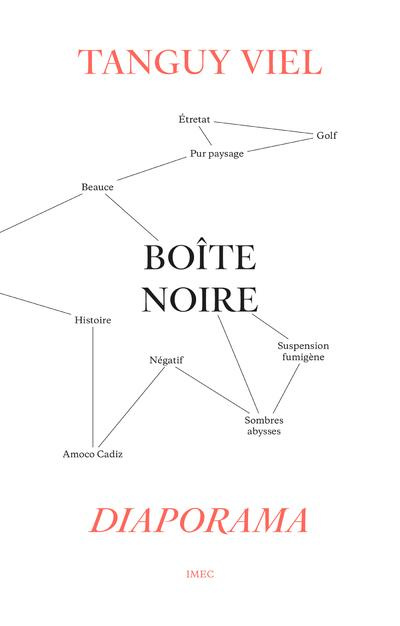 TANGUY VIEL

Étretat

Golf

Pur paysage

Beauce

BOÎTE NOIRE

Histoire

Suspension fumigène

Négatif

Sombres abysses

Amoco Cadiz

DIAPORAMA

IMEC